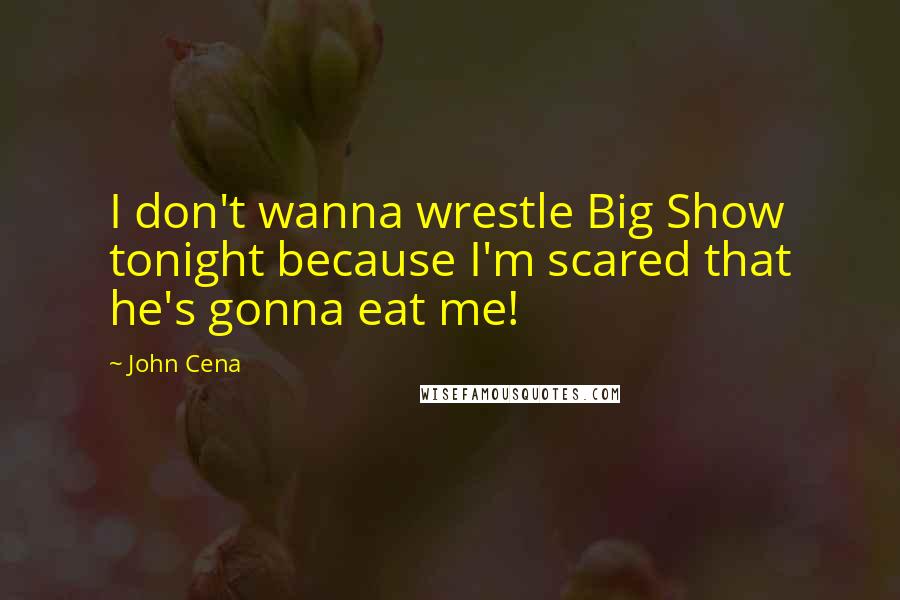 I don't wanna wrestle Big Show tonight because I'm scared that he's gonna eat me!

~ John Cena

WISEFAMOUSQUOTES.COM